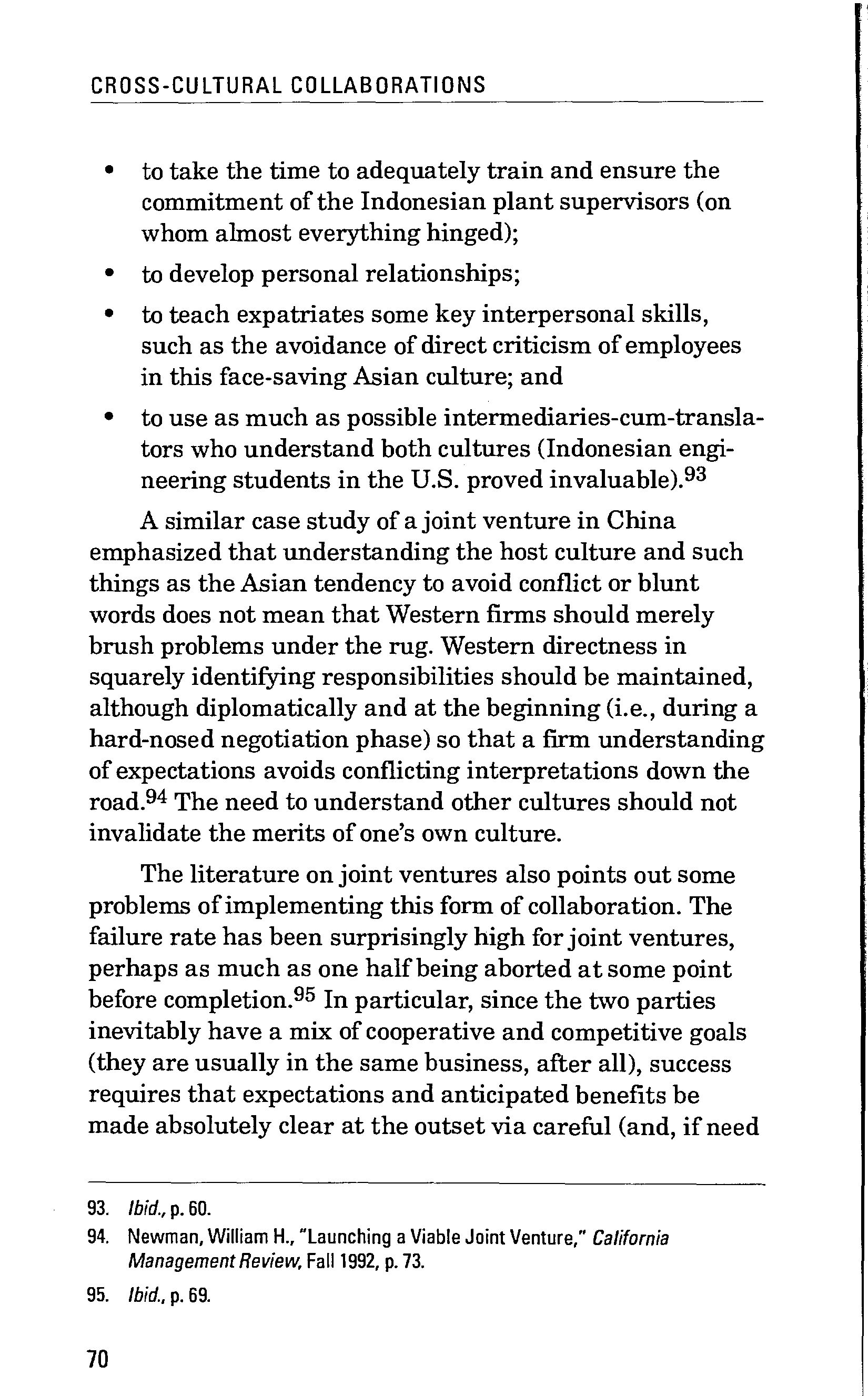 CROSS-CULTURAL COLLABORATIONS

• to take the time to adequately train and ensure the commitment of the Indonesian plant supervisors (on whom almost everything hinged);

• to develop personal relationships;

• to teach expatriates some key interpersonal skills, such as the avoidance of direct criticism of employees in this face-saving Asian culture; and

• to use as much as possible intermediaries-cum-translators who understand both cultures (Indonesian engineering students in the U.S. proved invaluable).$^{93}$

A similar case study of a joint venture in China emphasized that understanding the host culture and such things as the Asian tendency to avoid conflict or blunt words does not mean that Western firms should merely brush problems under the rug. Western directness in squarely identifying responsibilities should be maintained, although diplomatically and at the beginning (i.e., during a hard-nosed negotiation phase) so that a firm understanding of expectations avoids conflicting interpretations down the road.$^{94}$ The need to understand other cultures should not invalidate the merits of one's own culture.

The literature on joint ventures also points out some problems of implementing this form of collaboration. The failure rate has been surprisingly high for joint ventures, perhaps as much as one half being aborted at some point before completion.$^{95}$ In particular, since the two parties inevitably have a mix of cooperative and competitive goals (they are usually in the same business, after all), success requires that expectations and anticipated benefits be made absolutely clear at the outset via careful (and, if need

93. Ibid., p. 60.

94. Newman, William H., "Launching a Viable Joint Venture," California Management Review, Fall 1992, p. 73.

95. Ibid., p. 69.

70